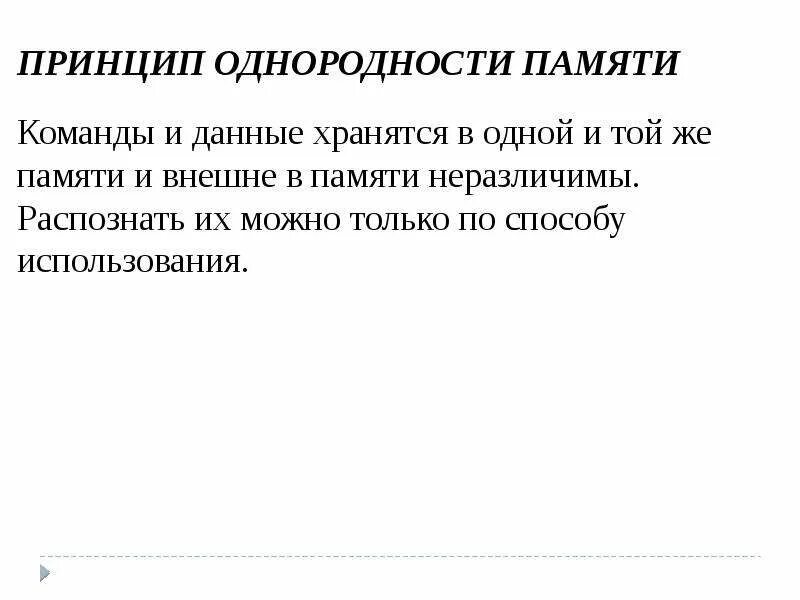 ПРИНЦИП ОДНОРОДНОСТИ ПАМЯТИ

Команды и данные хранятся в одной и той же памяти и внешне в памяти неразличимы. Распознать их можно только по способу использования.